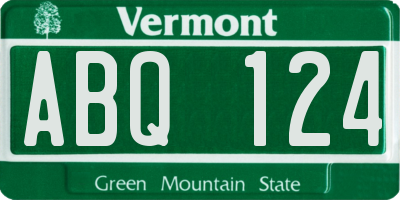 Vermont

ABQ 124

Green Mountain State